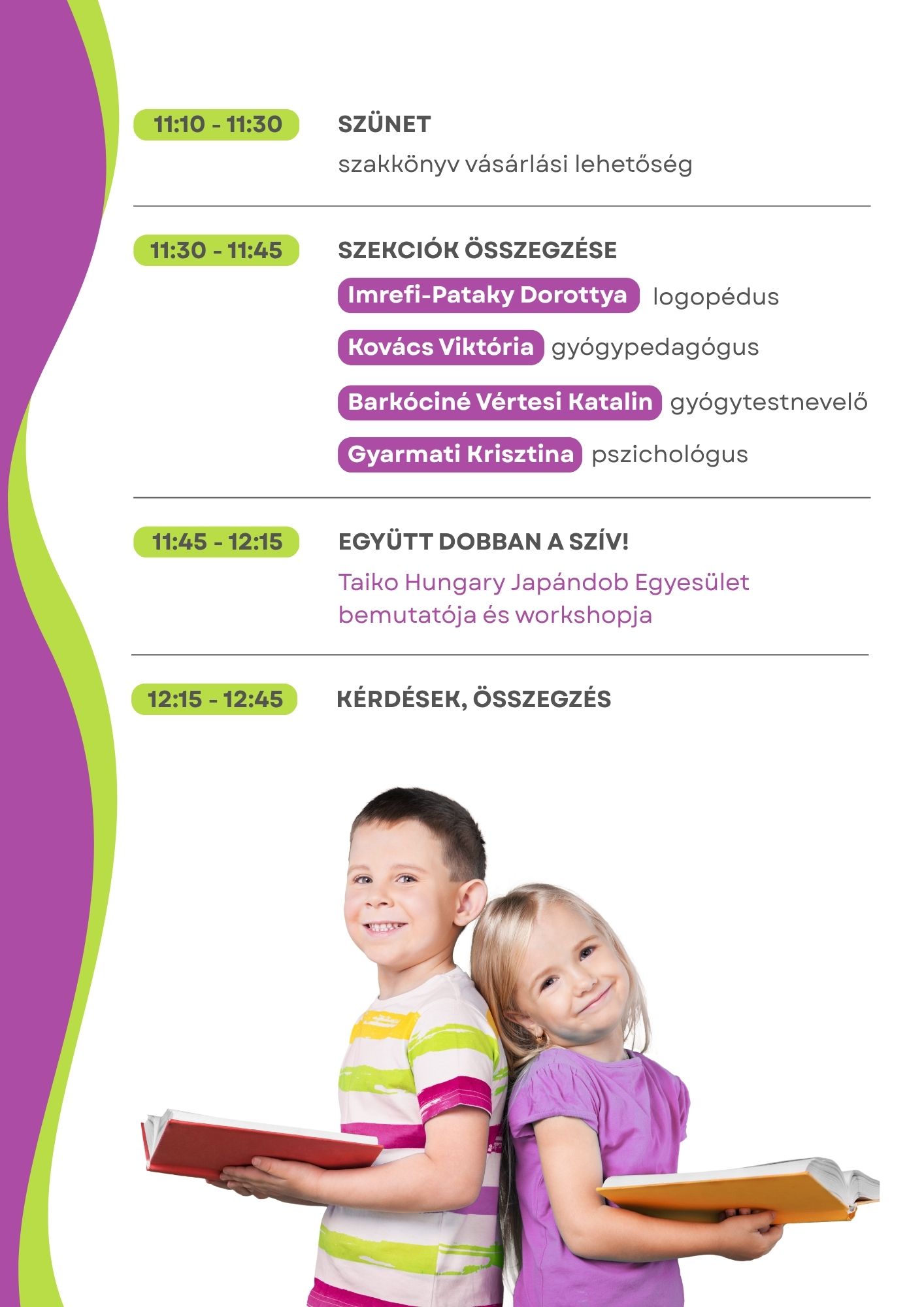 11:10 - 11:30

SZÜNET

szakkönyv vásárlási lehetőség

11:30 - 11:45

SZEKCIÓK ÖSSZEGZÉSE

Imrefi-Pataky Dorottya logopédus

Kovács Viktória gyógypedagógus

Barkóciné Vértesi Katalin gyógytestnevelő

Gyarmati Krisztina pszichológus

11:45 - 12:15

EGYÜTT DOBBAN A SZÍV!

Taiko Hungary Japándob Egyesület bemutatója és workshopja

12:15 - 12:45

KÉRDÉSEK, ÖSSZEGZÉS